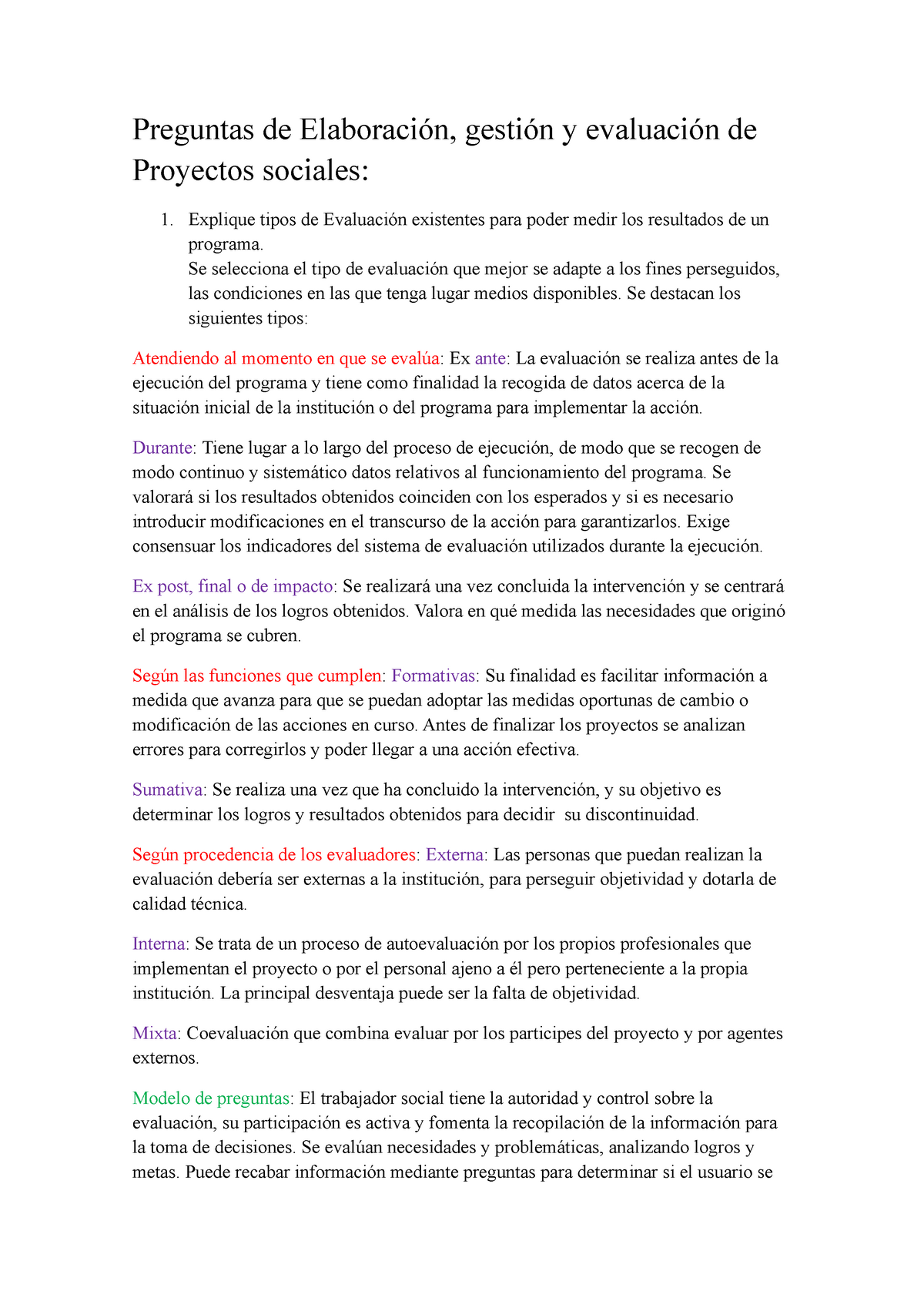 Preguntas de Elaboración, gestión y evaluación de Proyectos sociales:

1. Explique tipos de Evaluación existentes para poder medir los resultados de un programa.
Se selecciona el tipo de evaluación que mejor se adapte a los fines perseguidos, las condiciones en las que tenga lugar medios disponibles. Se destacan los siguientes tipos:

Atendiendo al momento en que se evalúa: Ex ante: La evaluación se realiza antes de la ejecución del programa y tiene como finalidad la recogida de datos acerca de la situación inicial de la institución o del programa para implementar la acción.

Durante: Tiene lugar a lo largo del proceso de ejecución, de modo que se recogen de modo continuo y sistemático datos relativos al funcionamiento del programa. Se valorará si los resultados obtenidos coinciden con los esperados y si es necesario introducir modificaciones en el transcurso de la acción para garantizarlos. Exige consensuar los indicadores del sistema de evaluación utilizados durante la ejecución.

Ex post, final o de impacto: Se realizará una vez concluida la intervención y se centrará en el análisis de los logros obtenidos. Valora en qué medida las necesidades que originó el programa se cubren.

Según las funciones que cumplen: Formativas: Su finalidad es facilitar información a medida que avanza para que se puedan adoptar las medidas oportunas de cambio o modificación de las acciones en curso. Antes de finalizar los proyectos se analizan errores para corregirlos y poder llegar a una acción efectiva.

Sumativa: Se realiza una vez que ha concluido la intervención, y su objetivo es determinar los logros y resultados obtenidos para decidir su discontinuidad.

Según procedencia de los evaluadores: Externa: Las personas que puedan realizan la evaluación debería ser externas a la institución, para perseguir objetividad y dotarla de calidad técnica.

Interna: Se trata de un proceso de autoevaluación por los propios profesionales que implementan el proyecto o por el personal ajeno a él pero perteneciente a la propia institución. La principal desventaja puede ser la falta de objetividad.

Mixta: Coevaluación que combina evaluar por los participes del proyecto y por agentes externos.

Modelo de preguntas: El trabajador social tiene la autoridad y control sobre la evaluación, su participación es activa y fomenta la recopilación de la información para la toma de decisiones. Se evalúan necesidades y problemáticas, analizando logros y metas. Puede recabar información mediante preguntas para determinar si el usuario se